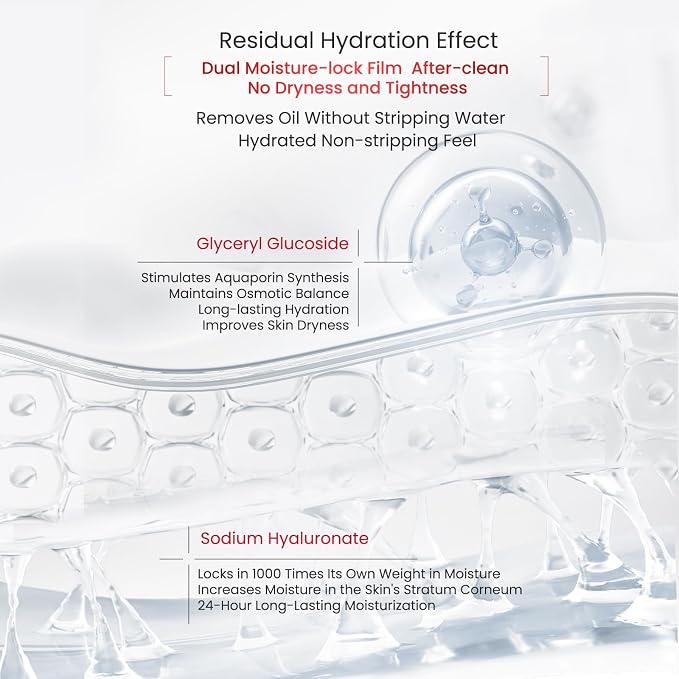 Residual Hydration Effect

Dual Moisture-lock Film After-clean
No Dryness and Tightness

Removes Oil Without Stripping Water
Hydrated Non-stripping Feel

Glyceryl Glucoside

Stimulates Aquaporin Synthesis
Maintains Osmotic Balance
Long-lasting Hydration
Improves Skin Dryness

Sodium Hyaluronate

Locks in 1000 Times Its Own Weight in Moisture
Increases Moisture in the Skin's Stratum Corneum
24-Hour Long-Lasting Moisturization